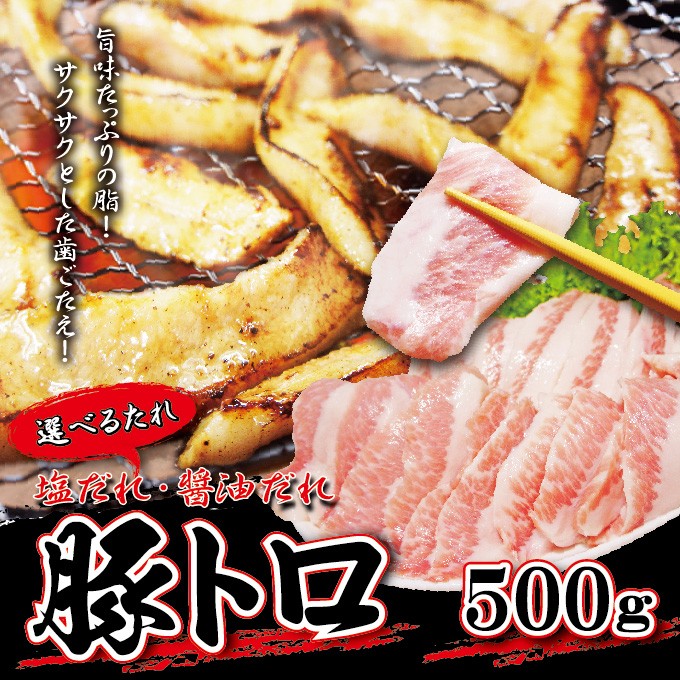 旨味たっぷりの脂!
サクサクとした歯ごたえ!

選べるたれ
塩だれ・醤油だれ

豚トロ 500g